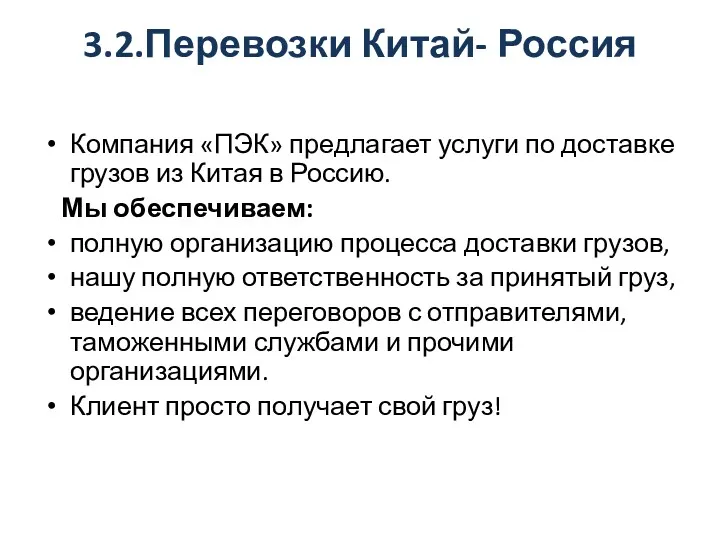 3.2.Перевозки Китай- Россия

• Компания «ПЭК» предлагает услуги по доставке грузов из Китая в Россию.

Мы обеспечиваем:

• полную организацию процесса доставки грузов,
• нашу полную ответственность за принятый груз,
• ведение всех переговоров с отправителями, таможенными службами и прочими организациями.
• Клиент просто получает свой груз!